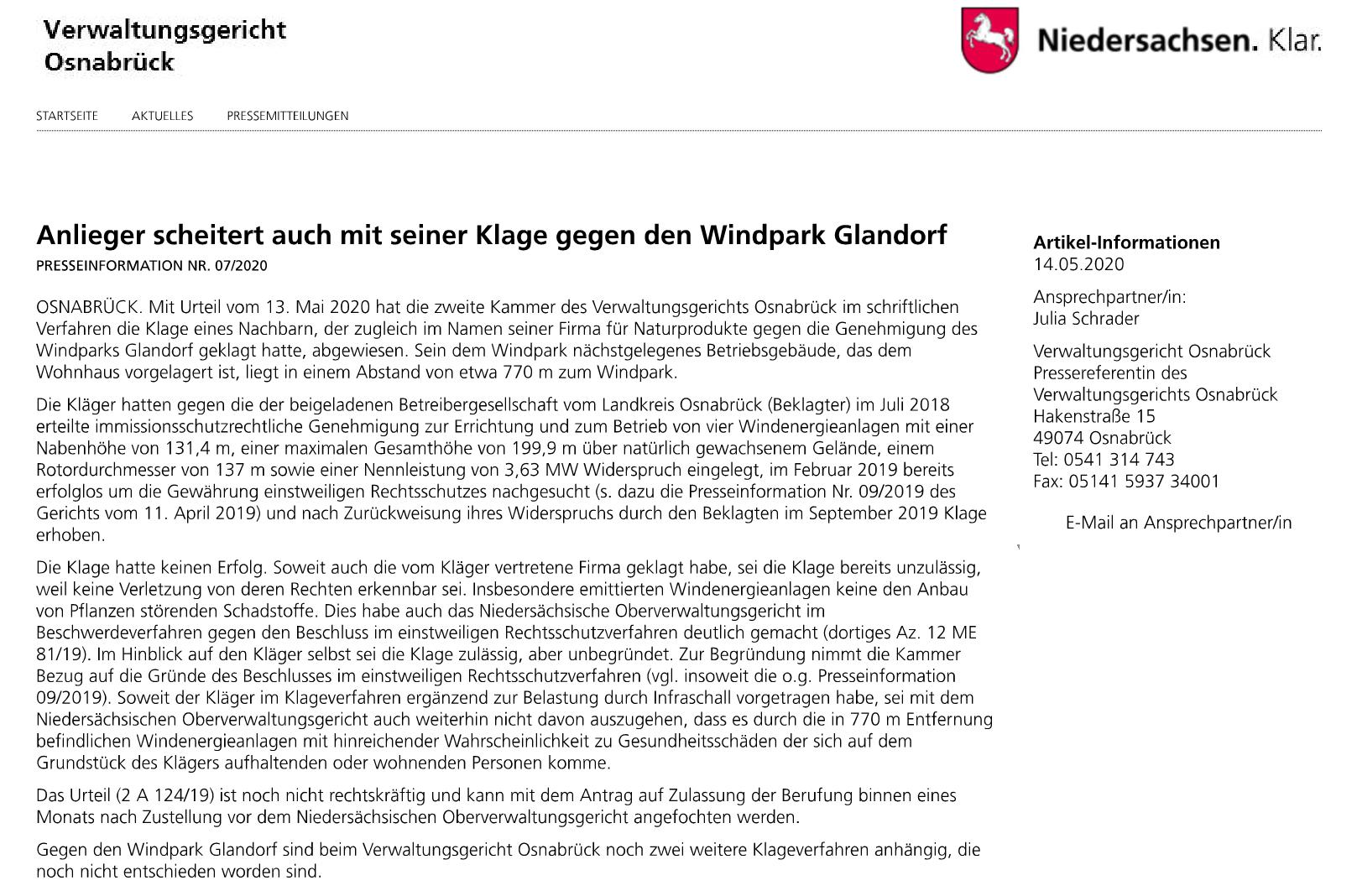 Verwaltungsgericht Osnabrück

Niedersachsen. Klar.

STARTSEITE AKTUELLES PRESSEMITTEILUNGEN

Anlieger scheitert auch mit seiner Klage gegen den Windpark Glandorf

PRESSEINFORMATION NR. 07/2020

OSNABRÜCK. Mit Urteil vom 13. Mai 2020 hat die zweite Kammer des Verwaltungsgerichts Osnabrück im schriftlichen Verfahren die Klage eines Nachbarn, der zugleich im Namen seiner Firma für Naturprodukte gegen die Genehmigung des Windparks Glandorf geklagt hatte, abgewiesen. Sein dem Windpark nächstgelegenes Betriebsgebäude, das dem Wohnhaus vorgelagert ist, liegt in einem Abstand von etwa 770 m zum Windpark.

Die Kläger hatten gegen die der beigeladenen Betreibergesellschaft vom Landkreis Osnabrück (Beklagter) im Juli 2018 erteilte immissionsschutzrechtliche Genehmigung zur Errichtung und zum Betrieb von vier Windenergieanlagen mit einer Nabenhöhe von 131,4 m, einer maximalen Gesamthöhe von 199,9 m über natürlich gewachsenem Gelände, einem Rotordurchmesser von 137 m sowie einer Nennleistung von 3,63 MW Widerspruch eingelegt, im Februar 2019 bereits erfolglos um die Gewährung einstweiligen Rechtsschutzes nachgesucht (s. dazu die Presseinformation Nr. 09/2019 des Gerichts vom 11. April 2019) und nach Zurückweisung ihres Widerspruchs durch den Beklagten im September 2019 Klage erhoben.

Die Klage hatte keinen Erfolg. Soweit auch die vom Kläger vertretene Firma geklagt habe, sei die Klage bereits unzulässig, weil keine Verletzung von deren Rechten erkennbar sei. Insbesondere emittierten Windenergieanlagen keine den Anbau von Pflanzen störenden Schadstoffe. Dies habe auch das Niedersächsische Oberverwaltungsgericht im Beschwerdeverfahren gegen den Beschluss im einstweiligen Rechtsschutzverfahren deutlich gemacht (dortiges Az. 12 ME 81/19). Im Hinblick auf den Kläger selbst sei die Klage zulässig, aber unbegründet. Zur Begründung nimmt die Kammer Bezug auf die Gründe des Beschlusses im einstweiligen Rechtsschutzverfahren (vgl. insoweit die o.g. Presseinformation 09/2019). Soweit der Kläger im Klageverfahren ergänzend zur Belastung durch Infraschall vorgetragen habe, sei mit dem Niedersächsischen Oberverwaltungsgericht auch weiterhin nicht davon auszugehen, dass es durch die in 770 m Entfernung befindlichen Windenergieanlagen mit hinreichender Wahrscheinlichkeit zu Gesundheitsschäden der sich auf dem Grundstück des Klägers aufhaltenden oder wohnenden Personen komme.

Das Urteil (2 A 124/19) ist noch nicht rechtskräftig und kann mit dem Antrag auf Zulassung der Berufung binnen eines Monats nach Zustellung vor dem Niedersächsischen Oberverwaltungsgericht angefochten werden.

Gegen den Windpark Glandorf sind beim Verwaltungsgericht Osnabrück noch zwei weitere Klageverfahren anhängig, die noch nicht entschieden worden sind.

Artikel-Informationen
14.05.2020

Ansprechpartner/in:
Julia Schrader

Verwaltungsgericht Osnabrück
Pressereferentin des Verwaltungsgerichts Osnabrück
Hakenstraße 15
49074 Osnabrück
Tel: 0541 314 743
Fax: 05141 5937 34001

E-Mail an Ansprechpartner/in